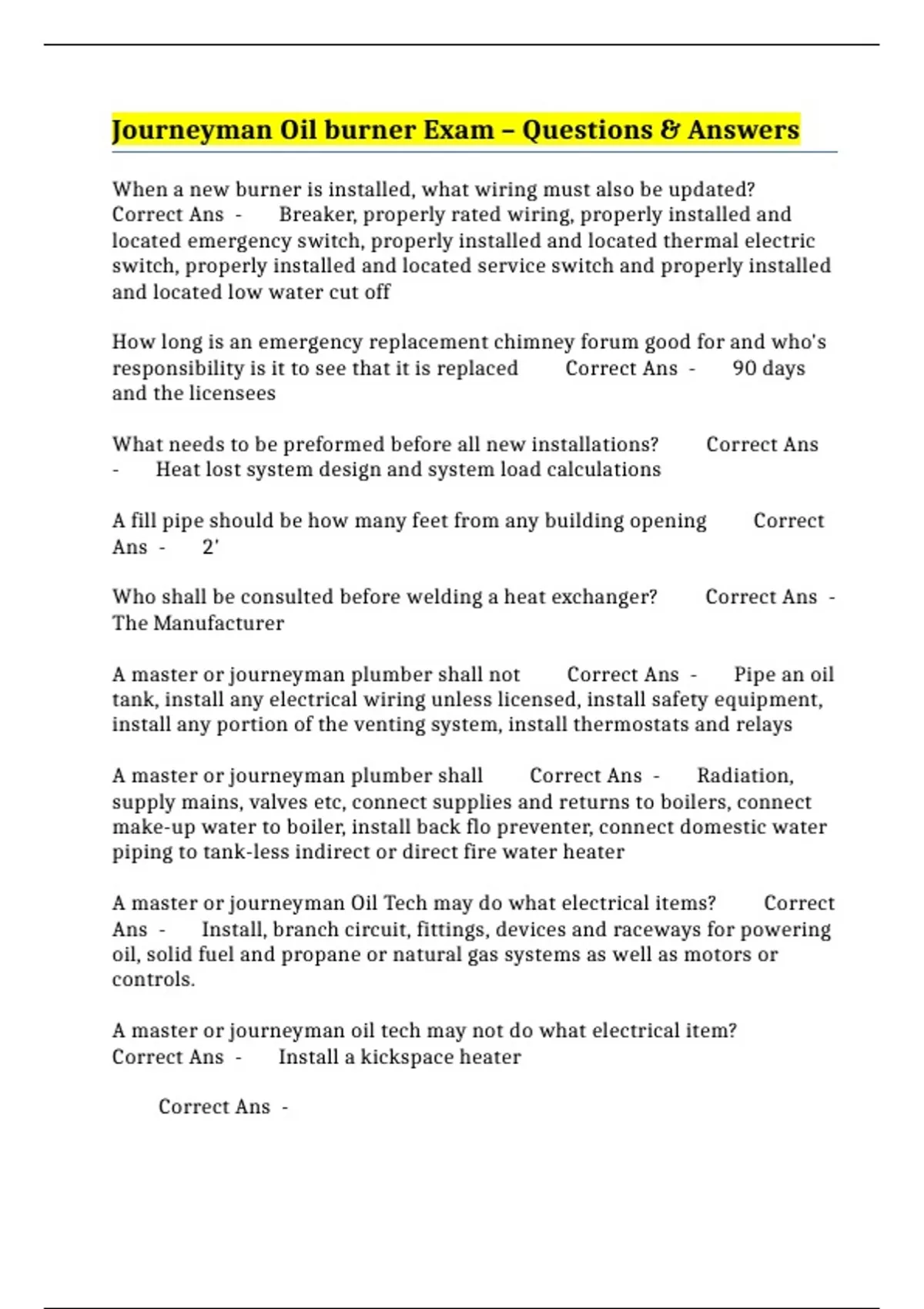 Journeyman Oil burner Exam – Questions & Answers

When a new burner is installed, what wiring must also be updated? Correct Ans - Breaker, properly rated wiring, properly installed and located emergency switch, properly installed and located thermal electric switch, properly installed and located service switch and properly installed and located low water cut off

How long is an emergency replacement chimney forum good for and who's responsibility is it to see that it is replaced Correct Ans - 90 days and the licensees

What needs to be preformed before all new installations? Correct Ans - Heat lost system design and system load calculations

A fill pipe should be how many feet from any building opening Correct Ans - 2'

Who shall be consulted before welding a heat exchanger? Correct Ans - The Manufacturer

A master or journeyman plumber shall not Correct Ans - Pipe an oil tank, install any electrical wiring unless licensed, install safety equipment, install any portion of the venting system, install thermostats and relays

A master or journeyman plumber shall Correct Ans - Radiation, supply mains, valves etc, connect supplies and returns to boilers, connect make-up water to boiler, install back flo preventer, connect domestic water piping to tank-less indirect or direct fire water heater

A master or journeyman Oil Tech may do what electrical items? Correct Ans - Install, branch circuit, fittings, devices and raceways for powering oil, solid fuel and propane or natural gas systems as well as motors or controls.

A master or journeyman oil tech may not do what electrical item? Correct Ans - Install a kickspace heater

Correct Ans -